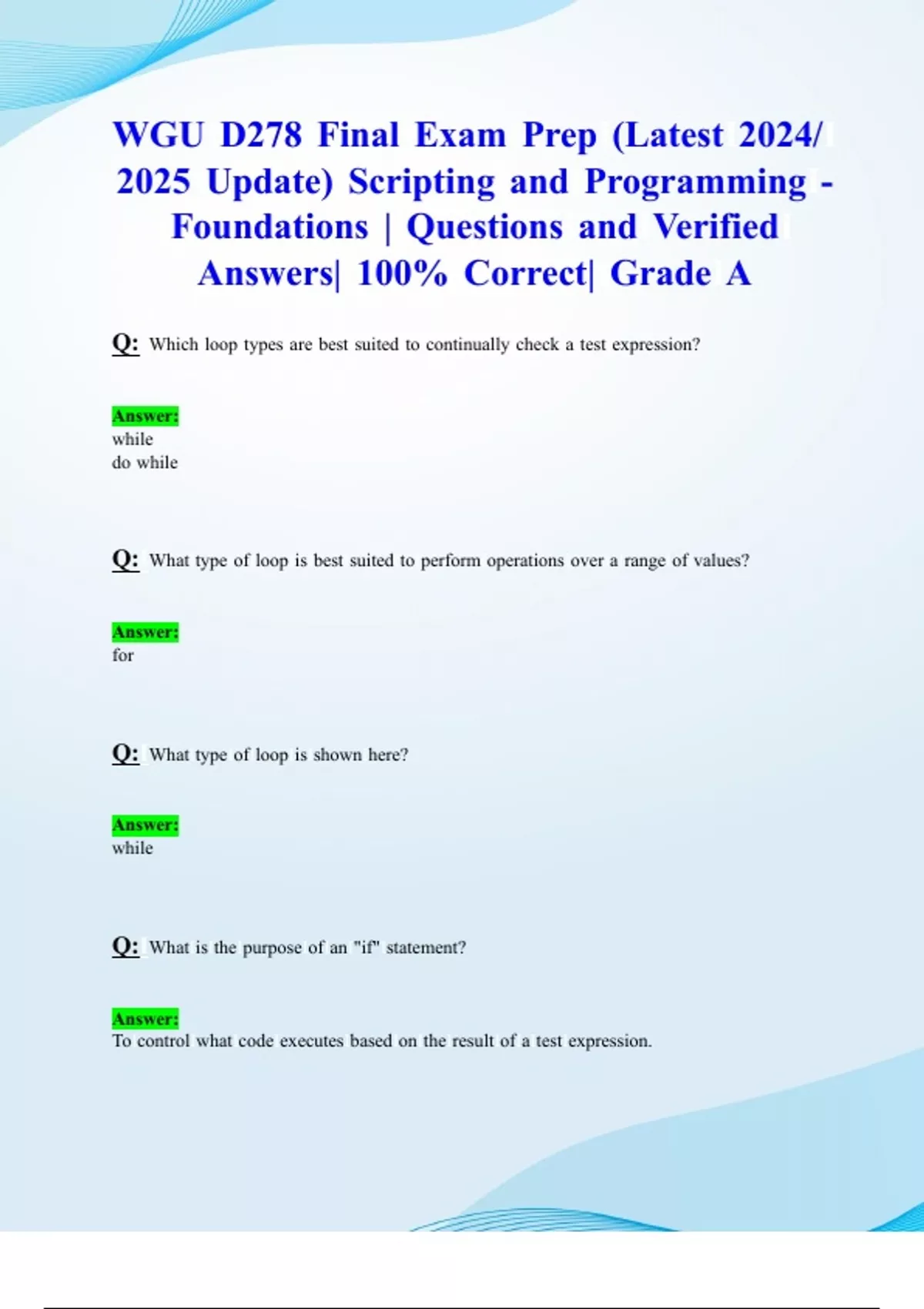 WGU D278 Final Exam Prep (Latest 2024/ 2025 Update) Scripting and Programming - Foundations | Questions and Verified Answers| 100% Correct| Grade A

Q: Which loop types are best suited to continually check a test expression?

Answer:
while
do while

Q: What type of loop is best suited to perform operations over a range of values?

Answer:
for

Q: What type of loop is shown here?

Answer:
while

Q: What is the purpose of an "if" statement?

Answer:
To control what code executes based on the result of a test expression.